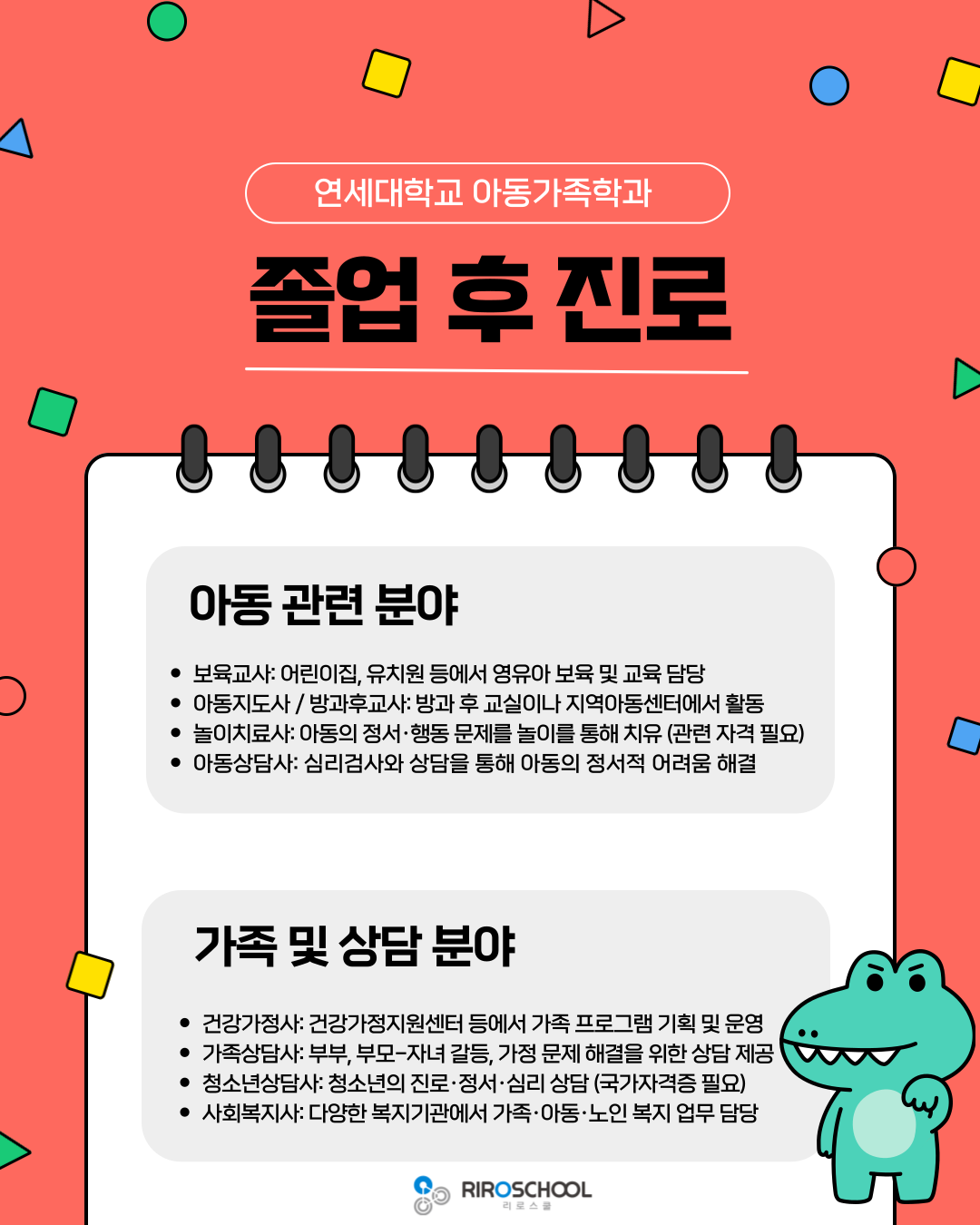 연세대학교 아동가족학과

졸업 후 진로

아동 관련 분야

• 보육교사: 어린이집, 유치원 등에서 영유아 보육 및 교육 담당
• 아동지도사 / 방과후교사: 방과 후 교실이나 지역아동센터에서 활동
• 놀이치료사: 아동의 정서·행동 문제를 놀이를 통해 치유 (관련 자격 필요)
• 아동상담사: 심리검사와 상담을 통해 아동의 정서적 어려움 해결

가족 및 상담 분야

• 건강가정사: 건강가정지원센터 등에서 가족 프로그램 기획 및 운영
• 가족상담사: 부부, 부모-자녀 갈등, 가정 문제 해결을 위한 상담 제공
• 청소년상담사: 청소년의 진로·정서·심리 상담 (국가자격증 필요)
• 사회복지사: 다양한 복지기관에서 가족·아동·노인 복지 업무 담당

RIROSCHOOL
리로스쿨